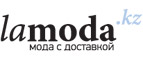 lamoda.kz
мода с доставкой